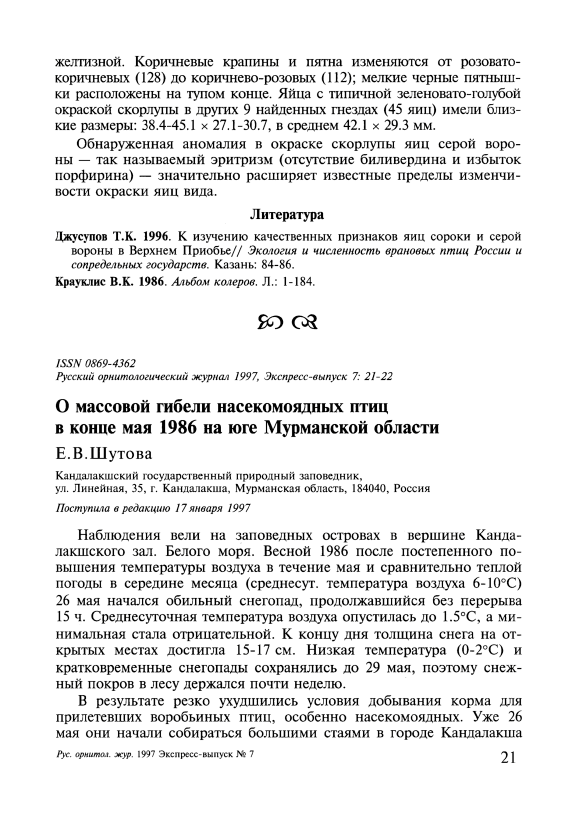 желтизной. Коричневые крапины и пятна изменяются от розовато-коричневых (128) до коричнево-розовых (112); мелкие черные пятнышки расположены на тупом конце. Яйца с типичной зеленовато-голубой окраской скорлупы в других 9 найденных гнездах (45 яиц) имели близкие размеры: 38.4-45.1 × 27.1-30.7, в среднем 42.1 × 29.3 мм.

Обнаруженная аномалия в окраске скорлупы яиц серой вороны — так называемый эритризм (отсутствие биливердина и избыток порфирина) — значительно расширяет известные пределы изменчивости окраски яиц вида.

Литература

Джусупов Т.К. 1996. К изучению качественных признаков яиц сороки и серой вороны в Верхнем Приобье// Экология и численность врановых птиц России и сопредельных государств. Казань: 84-86.

Крауклис В.К. 1986. Альбом колеров. Л.: 1-184.

ISSN 0869-4362
Русский орнитологический журнал 1997, Экспресс-выпуск 7: 21-22

О массовой гибели насекомоядных птиц в конце мая 1986 на юге Мурманской области

Е.В.Шутова

Кандалакшский государственный природный заповедник, ул. Линейная, 35, г. Кандалакша, Мурманская область, 184040, Россия

Поступила в редакцию 17 января 1997

Наблюдения вели на заповедных островах в вершине Кандалакшского зал. Белого моря. Весной 1986 после постепенного повышения температуры воздуха в течение мая и сравнительно теплой погоды в середине месяца (среднесут. температура воздуха 6-10°С) 26 мая начался обильный снегопад, продолжавшийся без перерыва 15 ч. Среднесуточная температура воздуха опустилась до 1.5°С, а минимальная стала отрицательной. К концу дня толщина снега на открытых местах достигла 15-17 см. Низкая температура (0-2°С) и кратковременные снегопады сохранялись до 29 мая, поэтому снежный покров в лесу держался почти неделю.

В результате резко ухудшились условия добывания корма для прилетевших воробьиных птиц, особенно насекомоядных. Уже 26 мая они начали собираться большими стаями в городе Кандалакша

Рус. орнитол. жур. 1997 Экспресс-выпуск № 7

21